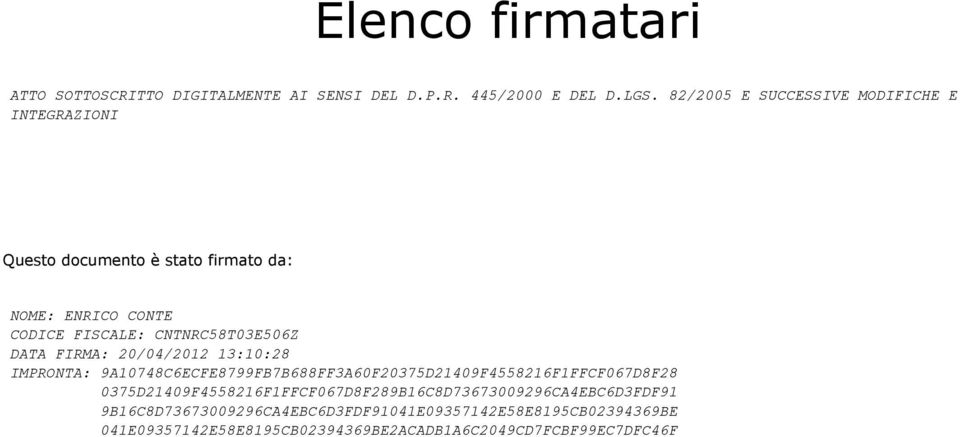 Elenco firmatari

ATTO SOTTOSCRITTO DIGITALMENTE AI SENSI DEL D.P.R. 445/2000 E DEL D.LGS. 82/2005 E SUCCESSIVE MODIFICHE E INTEGRAZIONI

Questo documento è stato firmato da:

NOME: ENRICO CONTE
CODICE FISCALE: CNTNRC58T03E506Z
DATA FIRMA: 20/04/2012 13:10:28
IMPRONTA: 9A10748C6ECFE8799FB7B688FF3A60F20375D21409F4558216F1FFCF067D8F28
0375D21409F4558216F1FFCF067D8F289B16C8D73673009296CA4EBC6D3FDF91
9B16C8D73673009296CA4EBC6D3FDF91041E09357142E58E8195CB02394369BE
041E09357142E58E8195CB02394369BE2ACADB1A6C2049CD7FCBF99EC7DFC46F